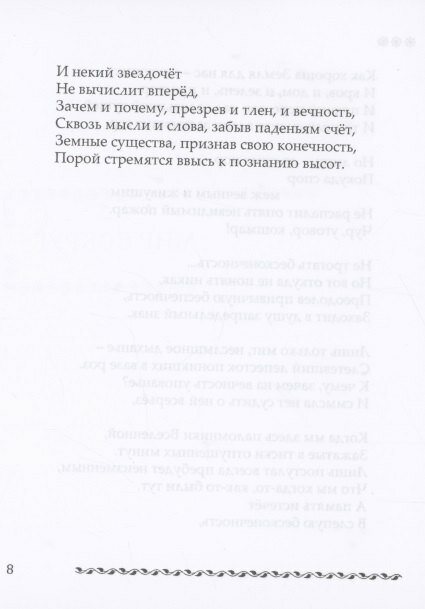 И некий звездочёт
Не вычислит вперёд,
Зачем и почему, презрев и тлен, и вечность,
Сквозь мысли и слова, забыв паденьям счёт,
Земные существа, признав свою конечность,
Порой стремятся ввысь к познанию высот.

8